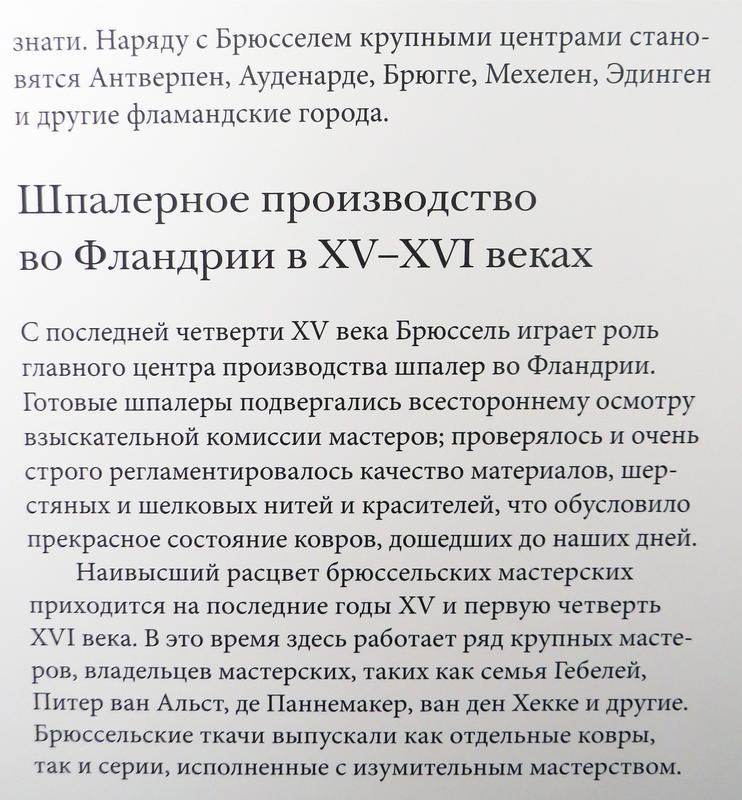 знати. Наряду с Брюсселем крупными центрами становятся Антверпен, Ауденарде, Брюгге, Мехелен, Эдинген и другие фламандские города.

Шпалерное производство во Фландрии в XV–XVI веках

С последней четверти XV века Брюссель играет роль главного центра производства шпалер во Фландрии. Готовые шпалеры подвергались всестороннему осмотру взыскательной комиссии мастеров; проверялось и очень строго регламентировалось качество материалов, шерстяных и шелковых нитей и красителей, что обусловило прекрасное состояние ковров, дошедших до наших дней.

Наивысший расцвет брюссельских мастерских приходится на последние годы XV и первую четверть XVI века. В это время здесь работает ряд крупных мастеров, владельцев мастерских, таких как семья Гебелей, Питер ван Альст, де Паннемакер, ван ден Хекке и другие. Брюссельские ткачи выпускали как отдельные ковры, так и серии, исполненные с изумительным мастерством.